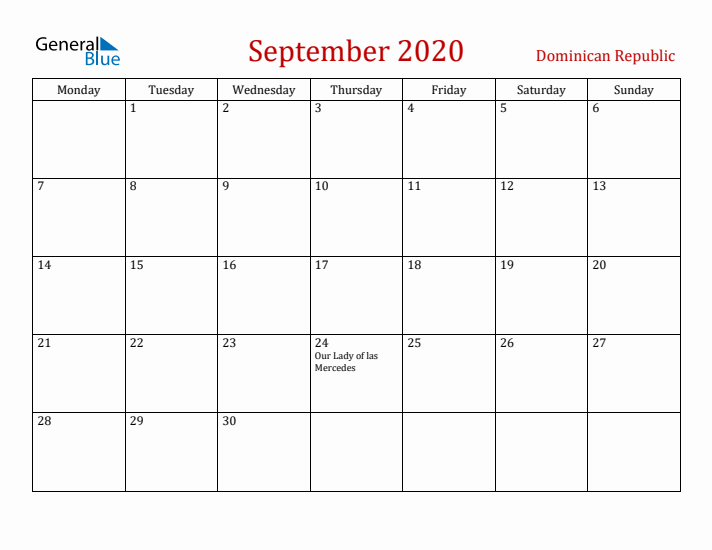 General Blue

September 2020

Dominican Republic

| Monday | Tuesday | Wednesday | Thursday | Friday | Saturday | Sunday |
|---|---|---|---|---|---|---|
| | 1 | 2 | 3 | 4 | 5 | 6 |
| 7 | 8 | 9 | 10 | 11 | 12 | 13 |
| 14 | 15 | 16 | 17 | 18 | 19 | 20 |
| 21 | 22 | 23 | 24 Our Lady of las Mercedes | 25 | 26 | 27 |
| 28 | 29 | 30 | | | | |